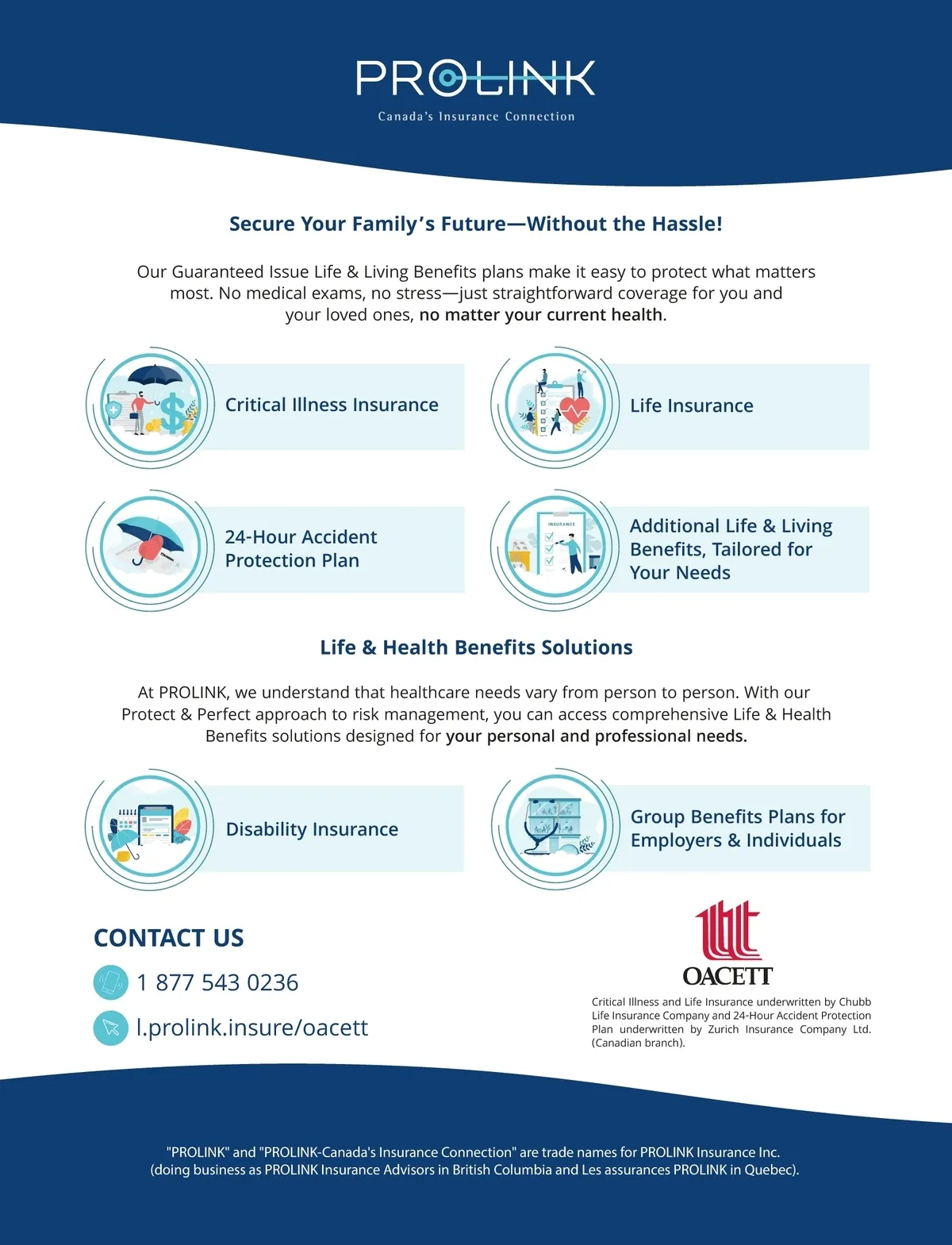 PROLINK
Canada's Insurance Connection

Secure Your Family's Future—Without the Hassle!

Our Guaranteed Issue Life & Living Benefits plans make it easy to protect what matters most. No medical exams, no stress—just straightforward coverage for you and your loved ones, no matter your current health.

Critical Illness Insurance

Life Insurance

24-Hour Accident Protection Plan

INSURANCE

Additional Life & Living Benefits, Tailored for Your Needs

Life & Health Benefits Solutions

At PROLINK, we understand that healthcare needs vary from person to person. With our Protect & Perfect approach to risk management, you can access comprehensive Life & Health Benefits solutions designed for your personal and professional needs.

Disability Insurance

Group Benefits Plans for Employers & Individuals

CONTACT US

1 877 543 0236

l.prolink.insure/oacett

OACETT

Critical Illness and Life Insurance underwritten by Chubb Life Insurance Company and 24-Hour Accident Protection Plan underwritten by Zurich Insurance Company Ltd. (Canadian branch).

"PROLINK" and "PROLINK-Canada's Insurance Connection" are trade names for PROLINK Insurance Inc. (doing business as PROLINK Insurance Advisors in British Columbia and Les assurances PROLINK in Quebec).